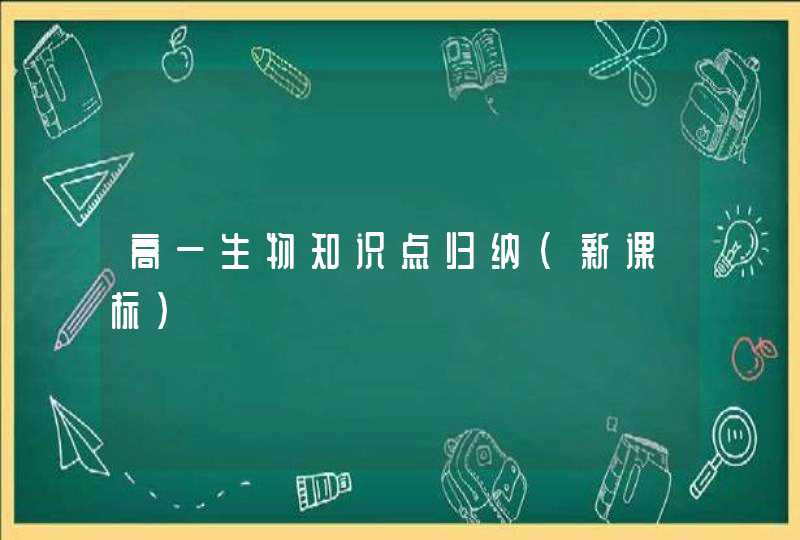 高一生物知识点归纳（新课标）